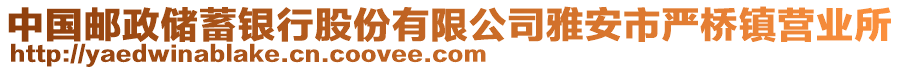 中国邮政储蓄银行股份有限公司雅安市严桥镇营业所
http://yaedwinablake.cn.coovee.com